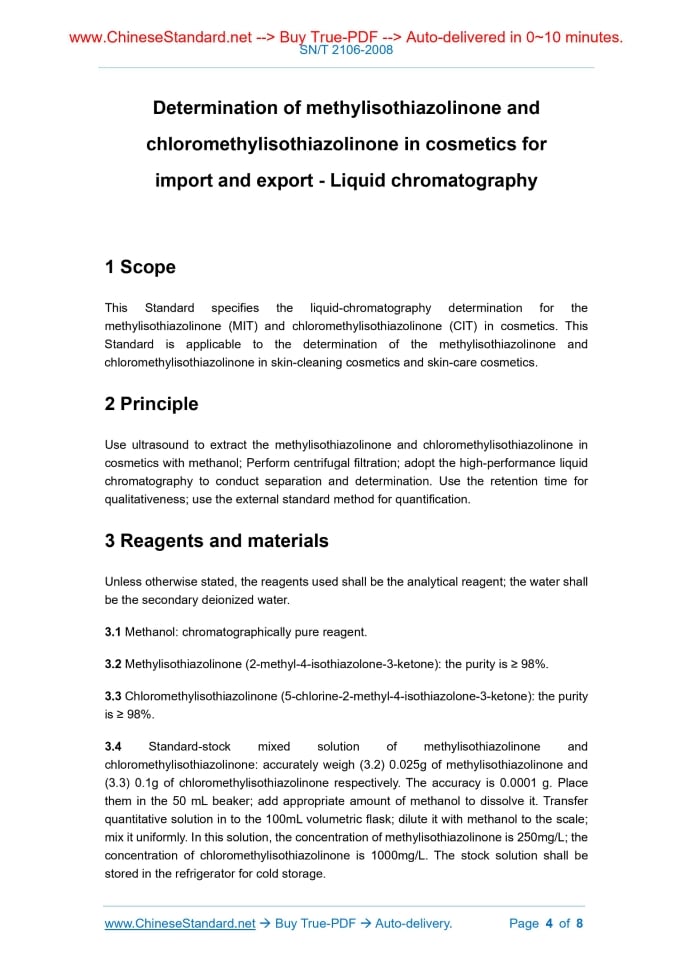 www.ChineseStandard.net --> Buy True-PDF --> Auto-delivered in 0~10 minutes.
SN/T 2106-2008

Determination of methylisothiazolinone and chloromethylisothiazolinone in cosmetics for import and export - Liquid chromatography

1 Scope

This Standard specifies the liquid-chromatography determination for the methylisothiazolinone (MIT) and chloromethylisothiazolinone (CIT) in cosmetics. This Standard is applicable to the determination of the methylisothiazolinone and chloromethylisothiazolinone in skin-cleaning cosmetics and skin-care cosmetics.

2 Principle

Use ultrasound to extract the methylisothiazolinone and chloromethylisothiazolinone in cosmetics with methanol; Perform centrifugal filtration; adopt the high-performance liquid chromatography to conduct separation and determination. Use the retention time for qualitativeness; use the external standard method for quantification.

3 Reagents and materials

Unless otherwise stated, the reagents used shall be the analytical reagent; the water shall be the secondary deionized water.

3.1 Methanol: chromatographically pure reagent.

3.2 Methylisothiazolinone (2-methyl-4-isothiazolone-3-ketone): the purity is ≥ 98%.

3.3 Chloromethylisothiazolinone (5-chlorine-2-methyl-4-isothiazolone-3-ketone): the purity is ≥ 98%.

3.4 Standard-stock mixed solution of methylisothiazolinone and chloromethylisothiazolinone: accurately weigh (3.2) 0.025g of methylisothiazolinone and (3.3) 0.1g of chloromethylisothiazolinone respectively. The accuracy is 0.0001 g. Place them in the 50 mL beaker; add appropriate amount of methanol to dissolve it. Transfer quantitative solution in to the 100mL volumetric flask; dilute it with methanol to the scale; mix it uniformly. In this solution, the concentration of methylisothiazolinone is 250mg/L; the concentration of chloromethylisothiazolinone is 1000mg/L. The stock solution shall be stored in the refrigerator for cold storage.

www.ChineseStandard.net → Buy True-PDF → Auto-delivery. Page 4 of 8